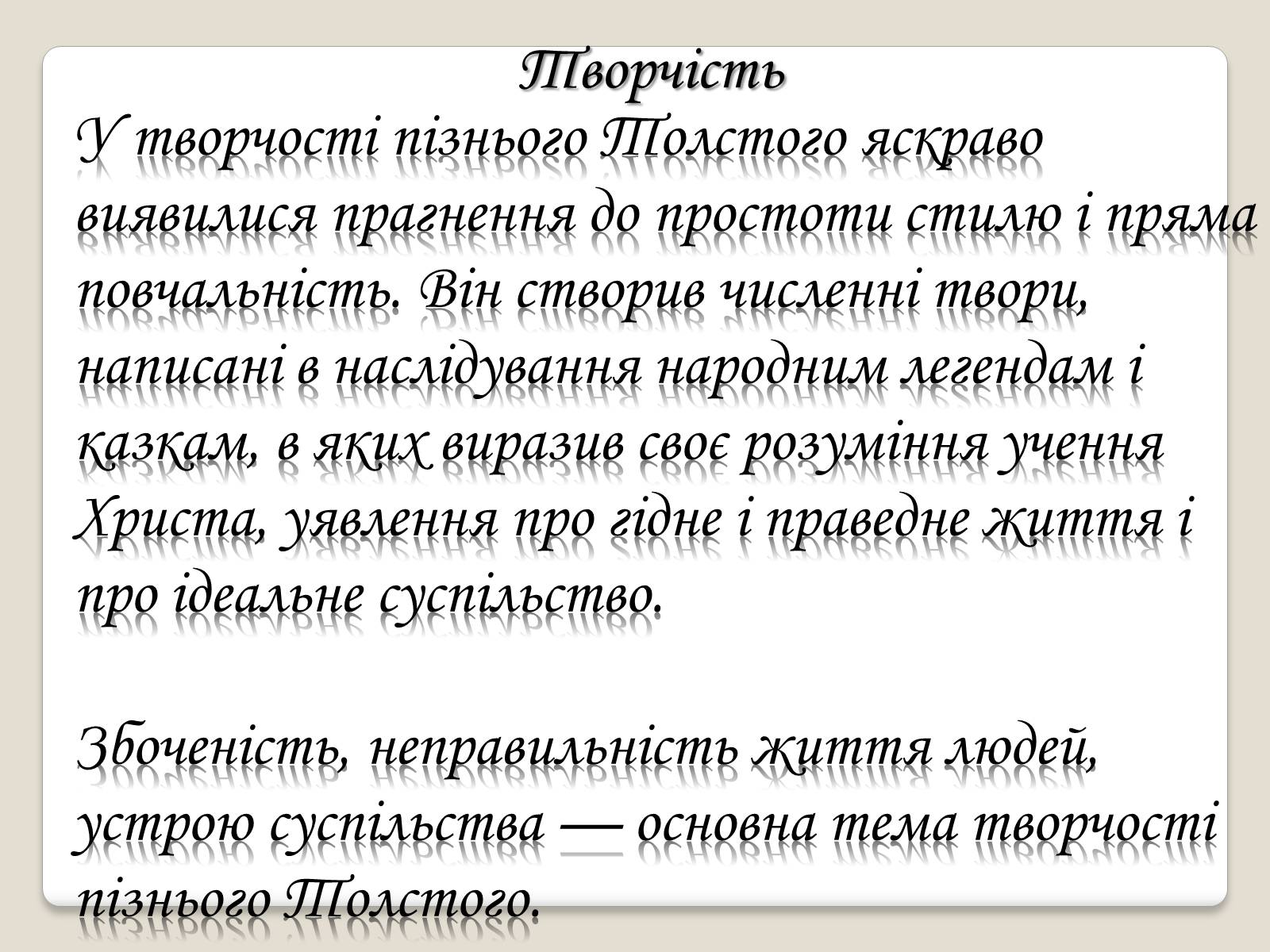 Творчість

У творчості пізнього Толстого яскраво виявилися прагнення до простоти стилю і пряма повчальність. Він створив численні твори, написані в наслідування народним легендам і казкам, в яких виразив своє розуміння учення Христа, уявлення про гідне і праведне життя і про ідеальне суспільство.

Збоченість, неправильність життя людей, устрою суспільства — основна тема творчості пізнього Толстого.